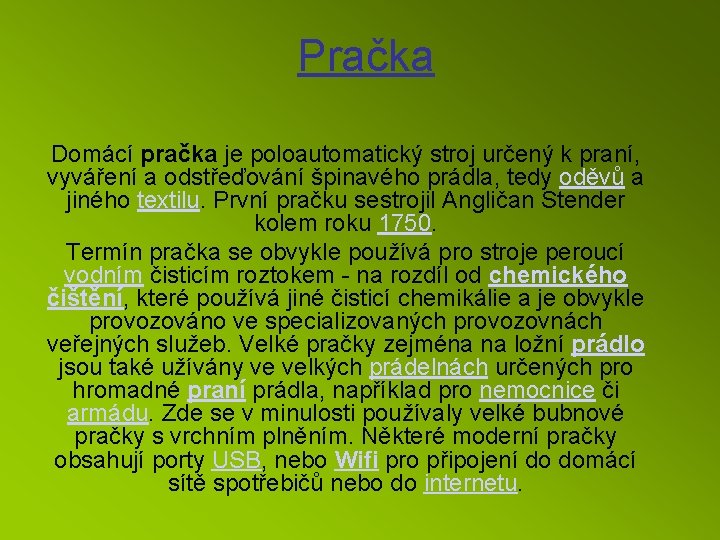 Pračka

Domácí pračka je poloautomatický stroj určený k praní, vyváření a odstřeďování špinavého prádla, tedy oděvů a jiného textilu. První pračku sestrojil Angličan Stender kolem roku 1750.

Termín pračka se obvykle používá pro stroje peroucí vodním čisticím roztokem - na rozdíl od chemického čištění, které používá jiné čisticí chemikálie a je obvykle provozováno ve specializovaných provozovnách veřejných služeb. Velké pračky zejména na ložní prádlo jsou také užívány ve velkých prádelnách určených pro hromadné praní prádla, například pro nemocnice či armádu. Zde se v minulosti používaly velké bubnové pračky s vrchním plněním. Některé moderní pračky obsahují porty USB, nebo Wifi pro připojení do domácí sítě spotřebičů nebo do internetu.